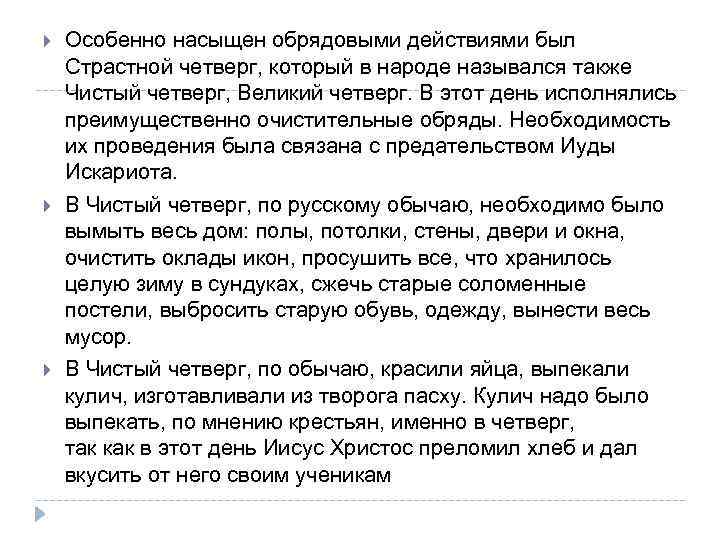 Особенно насыщен обрядовыми действиями был Страстной четверг, который в народе назывался также Чистый четверг, Великий четверг. В этот день исполнялись преимущественно очистительные обряды. Необходимость их проведения была связана с предательством Иуды Искариота.

В Чистый четверг, по русскому обычаю, необходимо было вымыть весь дом: полы, потолки, стены, двери и окна, очистить оклады икон, просушить все, что хранилось целую зиму в сундуках, сжечь старые соломенные постели, выбросить старую обувь, одежду, вынести весь мусор.

В Чистый четверг, по обычаю, красили яйца, выпекали кулич, изготавливали из творога пасху. Кулич надо было выпекать, по мнению крестьян, именно в четверг, так как в этот день Иисус Христос преломил хлеб и дал вкусить от него своим ученикам